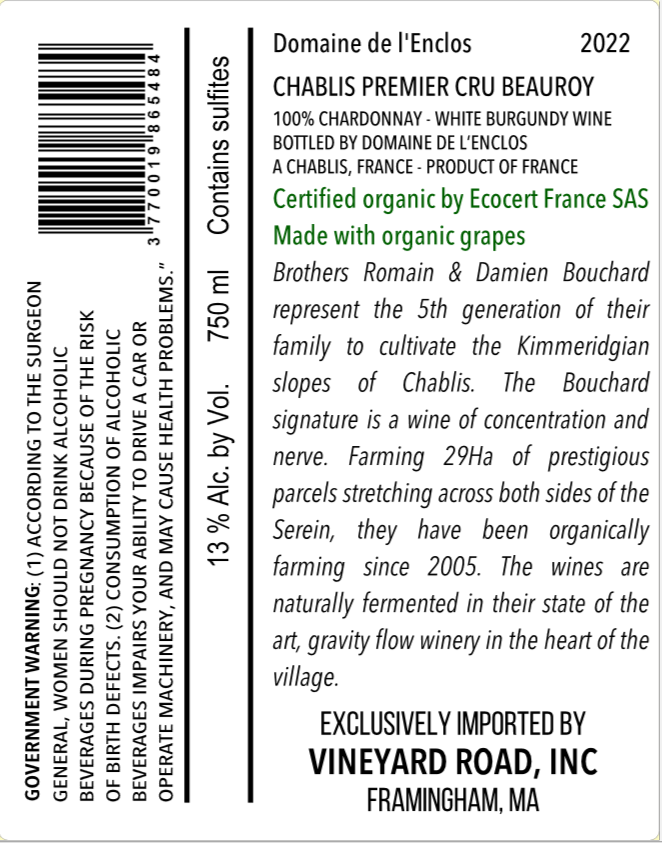 GOVERNMENT WARNING: (1) ACCORDING TO THE SURGEON GENERAL, WOMEN SHOULD NOT DRINK ALCOHOLIC BEVERAGES DURING PREGNANCY BECAUSE OF THE RISK OF BIRTH DEFECTS. (2) CONSUMPTION OF ALCOHOLIC BEVERAGES IMPAIRS YOUR ABILITY TO DRIVE A CAR OR OPERATE MACHINERY, AND MAY CAUSE HEALTH PROBLEMS."

3 770019 865484

13 % Alc. by Vol. 750 ml Contains sulfites

Domaine de l'Enclos 2022

CHABLIS PREMIER CRU BEAUROY

100% CHARDONNAY - WHITE BURGUNDY WINE
BOTTLED BY DOMAINE DE L'ENCLOS
A CHABLIS, FRANCE - PRODUCT OF FRANCE

Certified organic by Ecocert France SAS
Made with organic grapes

Brothers Romain & Damien Bouchard represent the 5th generation of their family to cultivate the Kimmeridgian slopes of Chablis. The Bouchard signature is a wine of concentration and nerve. Farming 29Ha of prestigious parcels stretching across both sides of the Serein, they have been organically farming since 2005. The wines are naturally fermented in their state of the art, gravity flow winery in the heart of the village.

EXCLUSIVELY IMPORTED BY
VINEYARD ROAD, INC
FRAMINGHAM, MA